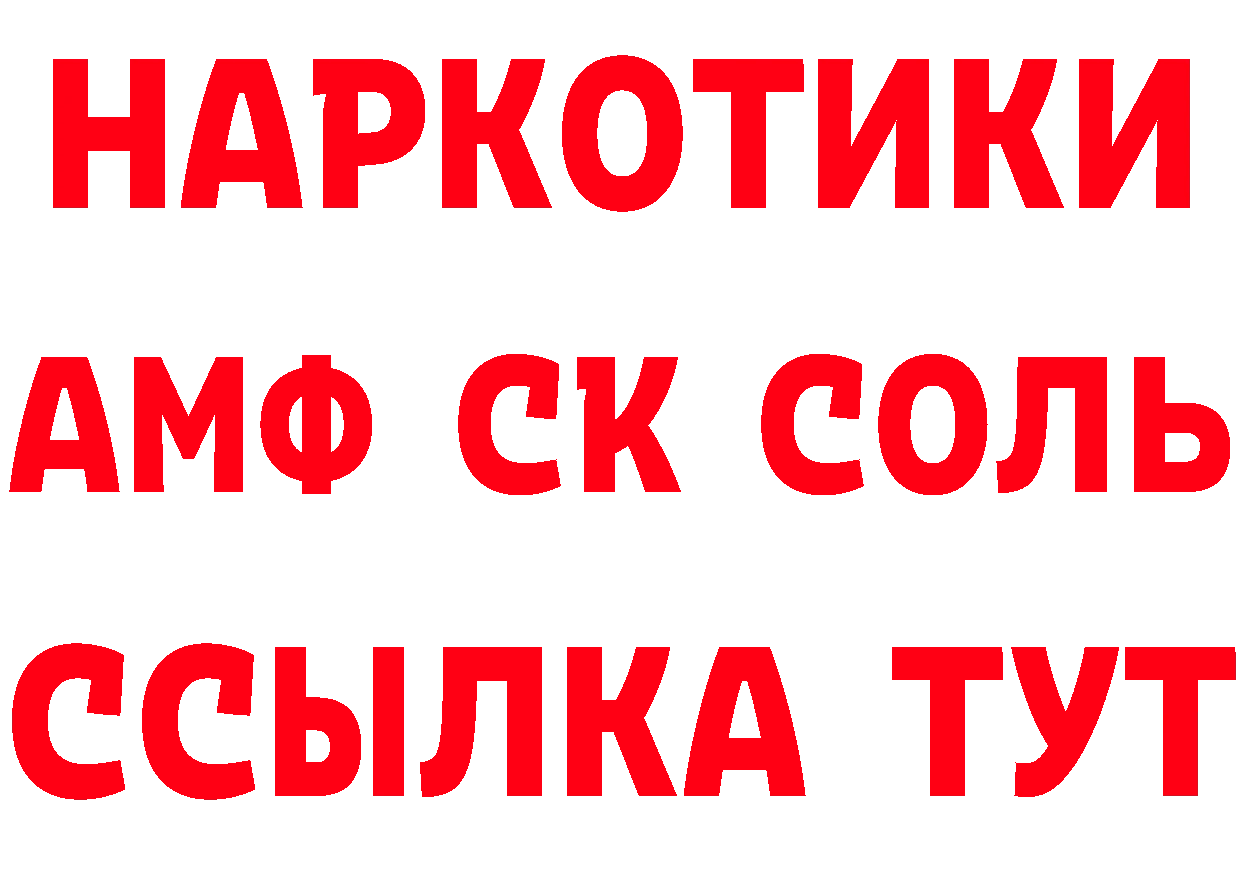 НАРКОТИКИ

АМФ СК СОЛЬ

ССЫЛКА ТУТ